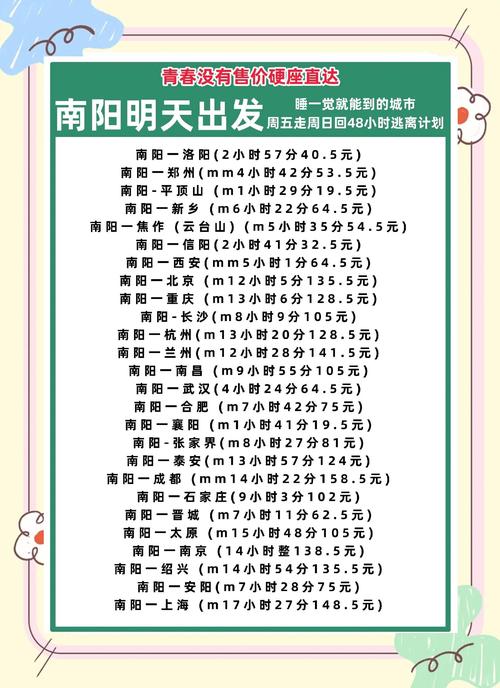 青春没有售价硬座直达

南阳明天出发

睡一觉就能到的城市
周五走周日回48小时逃离计划

南阳一洛阳(2小时57分40.5元)
南阳一郑州(mm4小时42分53.5元)
南阳-平顶山 (m1小时29分19.5元)
南阳一新乡 (m6小时22分64.5元)
南阳一焦作 (云台山) (m5小时35分54.5元)
南阳一信阳(2小时41分32.5元)
南阳一西安(mm5小时1分64.5元)
南阳一北京 (m12小时5分135.5元)
南阳一重庆 (m13小时6分128.5元)
南阳-长沙(m8小时9分105元)
南阳一杭州(m13小时20分128.5元)
南阳一兰州(m12小时28分141.5元)
南阳一南昌 (m9小时55分105元)
南阳一武汉(4小时24分64.5元)
南阳一合肥 (m7小时42分75元)
南阳一襄阳 (m1小时41分19.5元)
南阳-张家界(m8小时27分81元)
南阳一泰安(m13小时57分124元)
南阳一成都 (mm14小时22分158.5元)
南阳一石家庄(9小时3分102元)
南阳一晋城 (m7小时11分62.5元)
南阳一太原 (m15小时48分105元)
南阳一南京 (14小时整138.5元)
南阳一绍兴 (m14小时54分135.5元)
南阳一安阳(m7小时28分75元)
南阳一上海 (m17小时27分148.5元)